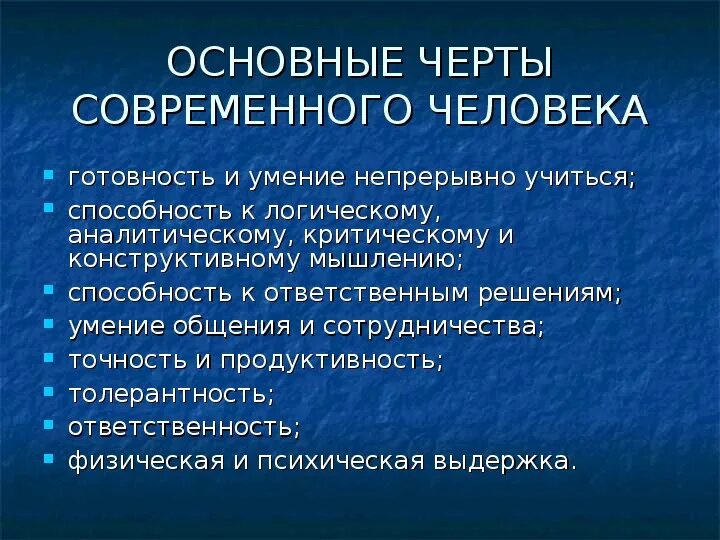 ОСНОВНЫЕ ЧЕРТЫ СОВРЕМЕННОГО ЧЕЛОВЕКА

- готовность и умение непрерывно учиться;
- способность к логическому, аналитическому, критическому и конструктивному мышлению;
- способность к ответственным решениям;
- умение общения и сотрудничества;
- точность и продуктивность;
- толерантность;
- ответственность;
- физическая и психическая выдержка.